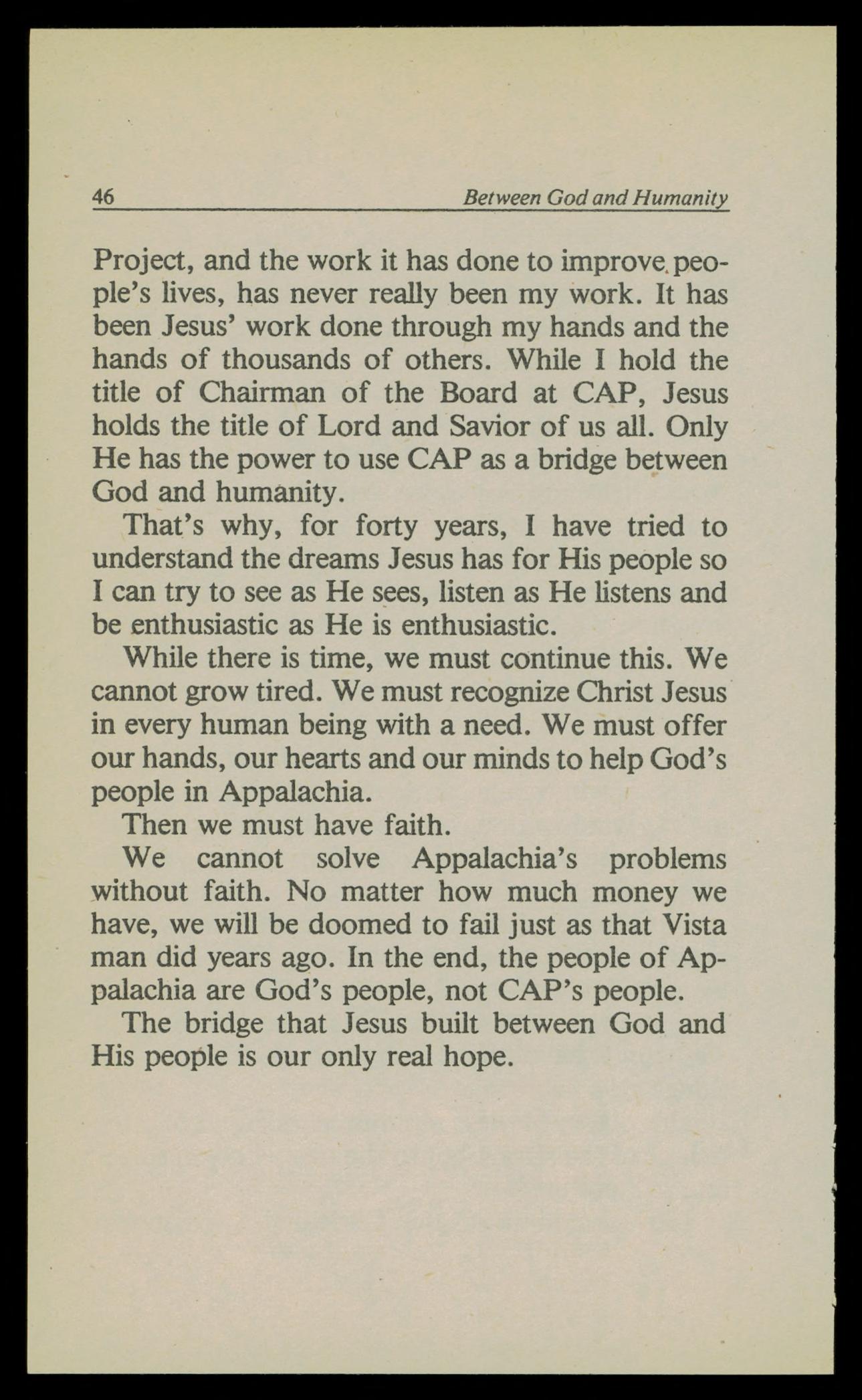 46 Between God and Humanity

Project, and the work it has done to improve people's lives, has never really been my work. It has been Jesus' work done through my hands and the hands of thousands of others. While I hold the title of Chairman of the Board at CAP, Jesus holds the title of Lord and Savior of us all. Only He has the power to use CAP as a bridge between God and humanity.

That's why, for forty years, I have tried to understand the dreams Jesus has for His people so I can try to see as He sees, listen as He listens and be enthusiastic as He is enthusiastic.

While there is time, we must continue this. We cannot grow tired. We must recognize Christ Jesus in every human being with a need. We must offer our hands, our hearts and our minds to help God's people in Appalachia.

Then we must have faith.

We cannot solve Appalachia's problems without faith. No matter how much money we have, we will be doomed to fail just as that Vista man did years ago. In the end, the people of Appalachia are God's people, not CAP's people.

The bridge that Jesus built between God and His people is our only real hope.